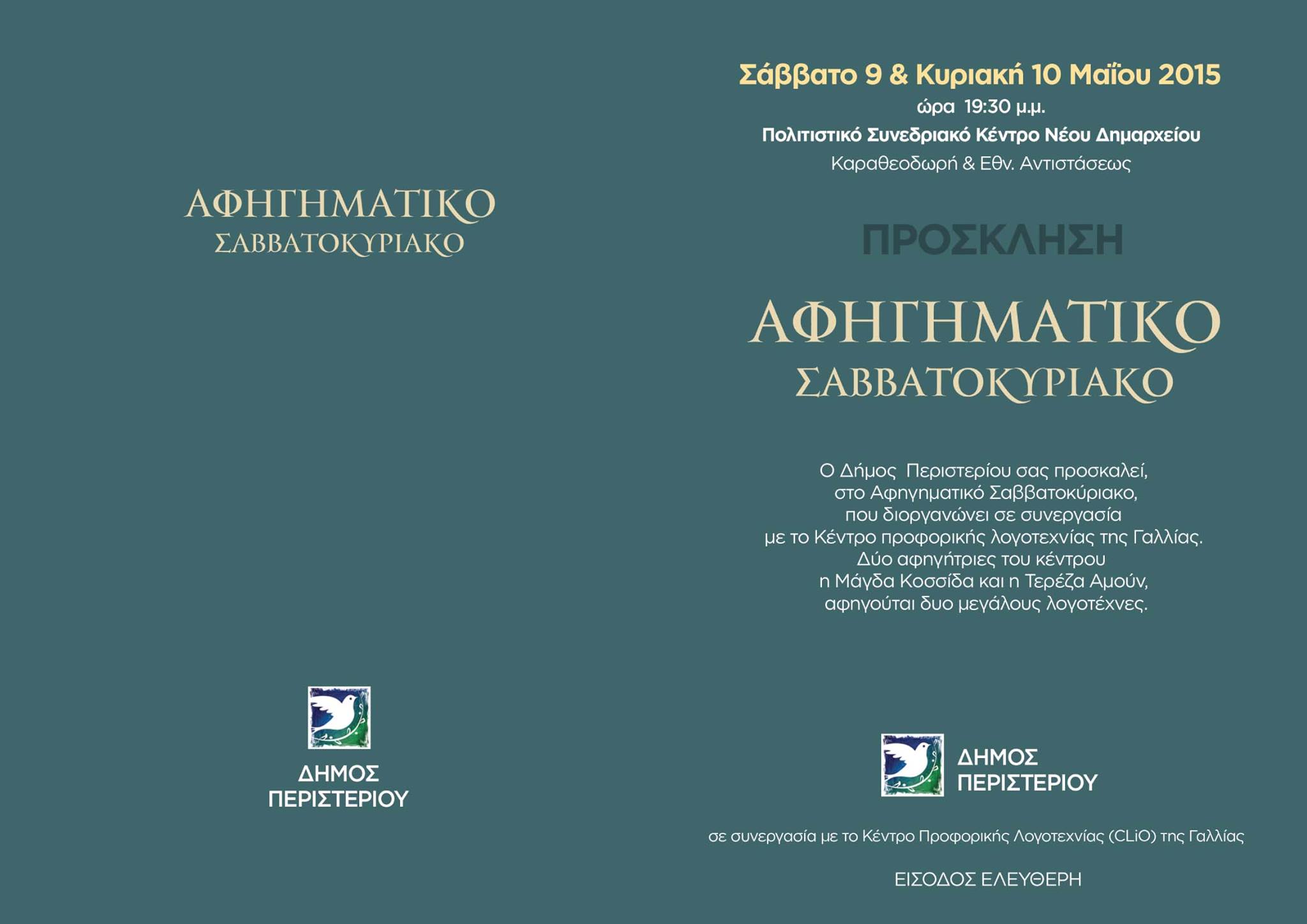 ΑΦΗΓΗΜΑΤΙΚΟ
ΣΑΒΒΑΤΟΚΥΡΙΑΚΟ

ΔΗΜΟΣ
ΠΕΡΙΣΤΕΡΙΟΥ

Σάββατο 9 & Κυριακή 10 Μαΐου 2015
ώρα 19:30 μ.μ.
Πολιτιστικό Συνεδριακό Κέντρο Νέου Δημαρχείου
Καραθεοδωρή & Εθν. Αντιστάσεως

ΠΡΟΣΚΛΗΣΗ

ΑΦΗΓΗΜΑΤΙΚΟ
ΣΑΒΒΑΤΟΚΥΡΙΑΚΟ

Ο Δήμος Περιστερίου σας προσκαλεί, στο Αφηγηματικό Σαββατοκύριακο, που διοργανώνει σε συνεργασία με το Κέντρο προφορικής λογοτεχνίας της Γαλλίας. Δύο αφηγήτριες του κέντρου η Μάγδα Κοσσίδα και η Τερέζα Αμούν, αφηγούται δυο μεγάλους λογοτέχνες.

ΔΗΜΟΣ
ΠΕΡΙΣΤΕΡΙΟΥ

σε συνεργασία με το Κέντρο Προφορικής Λογοτεχνίας (CLiO) της Γαλλίας

ΕΙΣΟΔΟΣ ΕΛΕΥΘΕΡΗ